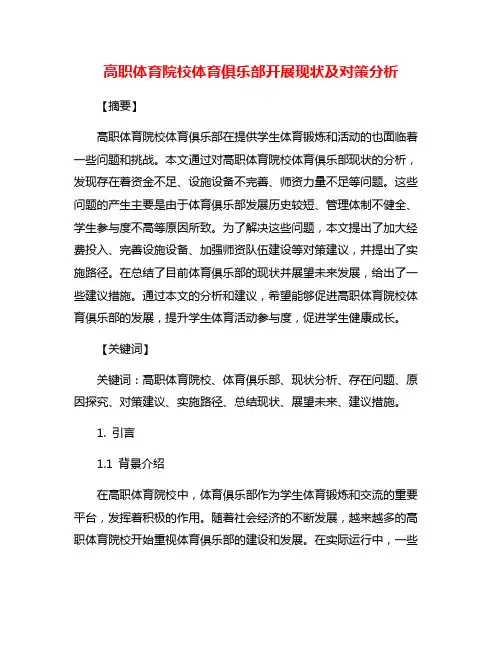 高职体育院校体育俱乐部开展现状及对策分析

【摘要】

高职体育院校体育俱乐部在提供学生体育锻炼和活动的也面临着一些问题和挑战。本文通过对高职体育院校体育俱乐部现状的分析，发现存在着资金不足、设施设备不完善、师资力量不足等问题。这些问题的产生主要是由于体育俱乐部发展历史较短、管理体制不健全、学生参与度不高等原因所致。为了解决这些问题，本文提出了加大经费投入、完善设施设备、加强师资队伍建设等对策建议，并提出了实施路径。在总结了目前体育俱乐部的现状并展望未来发展，给出了一些建议措施。通过本文的分析和建议，希望能够促进高职体育院校体育俱乐部的发展，提升学生体育活动参与度，促进学生健康成长。

【关键词】

关键词：高职体育院校、体育俱乐部、现状分析、存在问题、原因探究、对策建议、实施路径、总结现状、展望未来、建议措施。

1. 引言

1.1 背景介绍

在高职体育院校中，体育俱乐部作为学生体育锻炼和交流的重要平台，发挥着积极的作用。随着社会经济的不断发展，越来越多的高职体育院校开始重视体育俱乐部的建设和发展。在实际运行中，一些